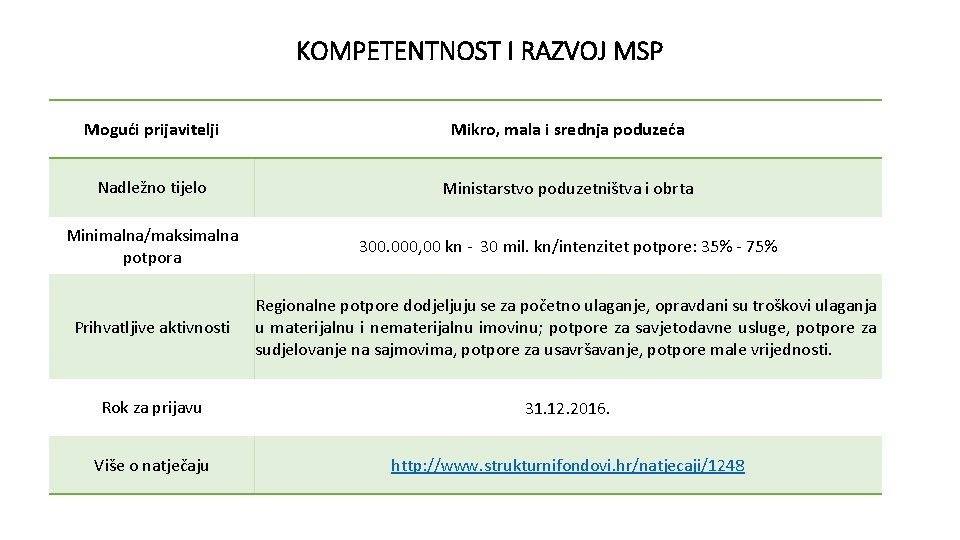 KOMPETENTNOST I RAZVOJ MSP

| Mogući prijavitelji | Mikro, mala i srednja poduzeća |
|---|---|
| Nadležno tijelo | Ministarstvo poduzetništva i obrta |
| Minimalna/maksimalna potpora | 300.000,00 kn - 30 mil. kn/intenzitet potpore: 35% - 75% |
| Prihvatljive aktivnosti | Regionalne potpore dodjeljuju se za početno ulaganje, opravdani su troškovi ulaganja u materijalnu i nematerijalnu imovinu; potpore za savjetodavne usluge, potpore za sudjelovanje na sajmovima, potpore za usavršavanje, potpore male vrijednosti. |
| Rok za prijavu | 31.12.2016. |
| Više o natječaju | http://www.strukturnifondovi.hr/natjecaji/1248 |